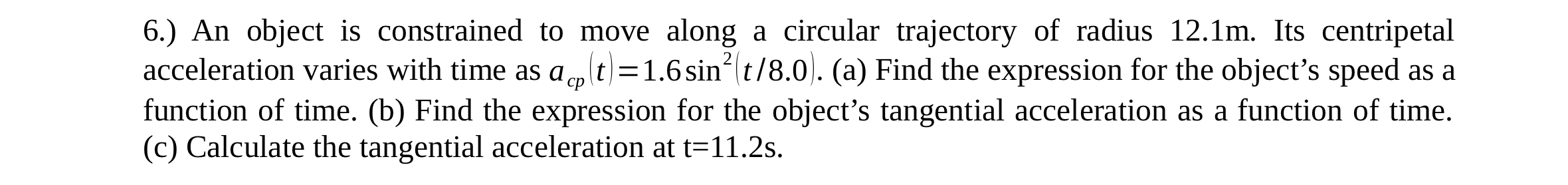 6.) An object is constrained to move along a circular trajectory of radius 12.1m. Its centripetal acceleration varies with time as $a_{cp}(t)=1.6\sin^2(t/8.0)$. (a) Find the expression for the object's speed as a function of time. (b) Find the expression for the object's tangential acceleration as a function of time. (c) Calculate the tangential acceleration at t=11.2s.